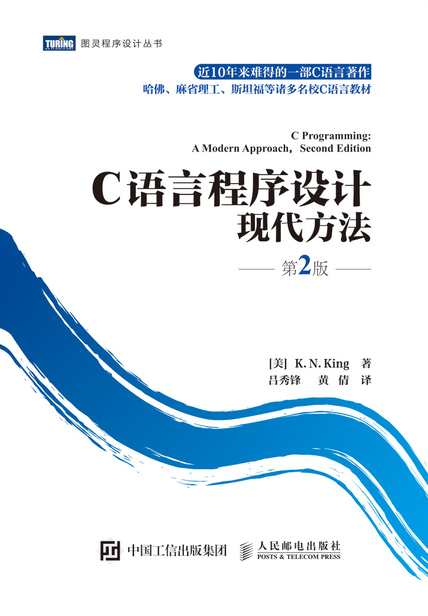 TURING 图灵程序设计丛书

近10年来难得的一部C语言著作
哈佛、麻省理工、斯坦福等诸多名校C语言教材

C Programming:
A Modern Approach, Second Edition

C语言程序设计
现代方法

第2版

[美] K. N. King 著
吕秀锋 黄倩 译

中国工信出版集团 人民邮电出版社
POSTS & TELECOM PRESS